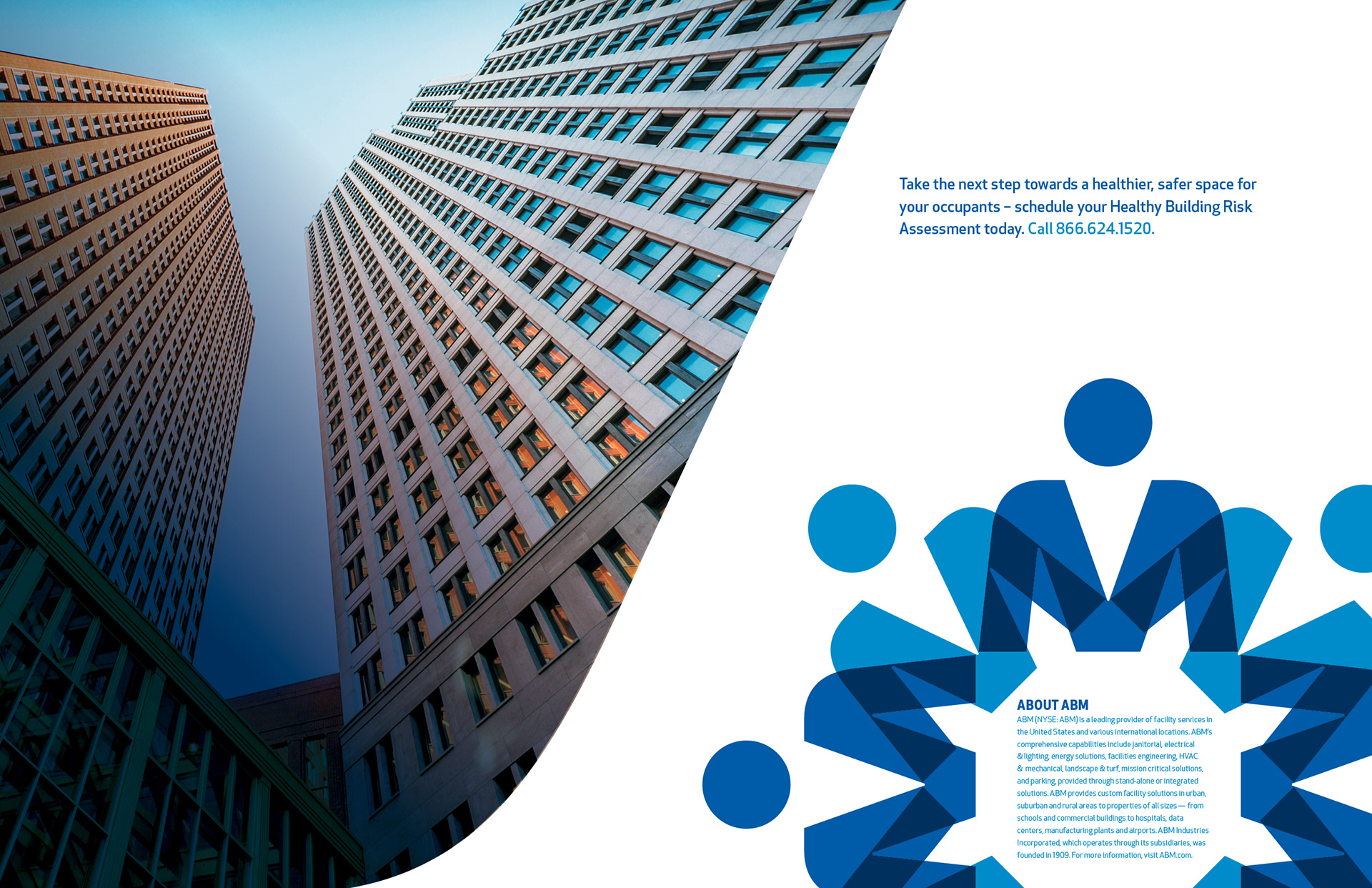 Take the next step towards a healthier, safer space for your occupants – schedule your Healthy Building Risk Assessment today. Call 866.624.1520.

ABOUT ABM

ABM (NYSE: ABM) is a leading provider of facility services in the United States and various international locations. ABM's comprehensive capabilities include janitorial, electrical & lighting, energy solutions, facilities engineering, HVAC & mechanical, landscape & turf, mission critical solutions, and parking, provided through stand-alone or integrated solutions. ABM provides custom facility solutions in urban, suburban and rural areas to properties of all sizes — from schools and commercial buildings to hospitals, data centers, manufacturing plants and airports. ABM Industries Incorporated, which operates through its subsidiaries, was founded in 1909. For more information, visit ABM.com.